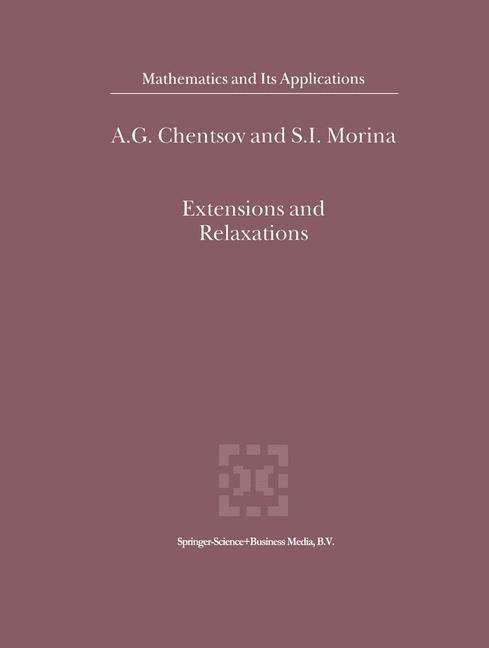 Mathematics and Its Applications

A.G. Chentsov and S.I. Morina

Extensions and Relaxations

Springer-Science+Business Media, B.V.